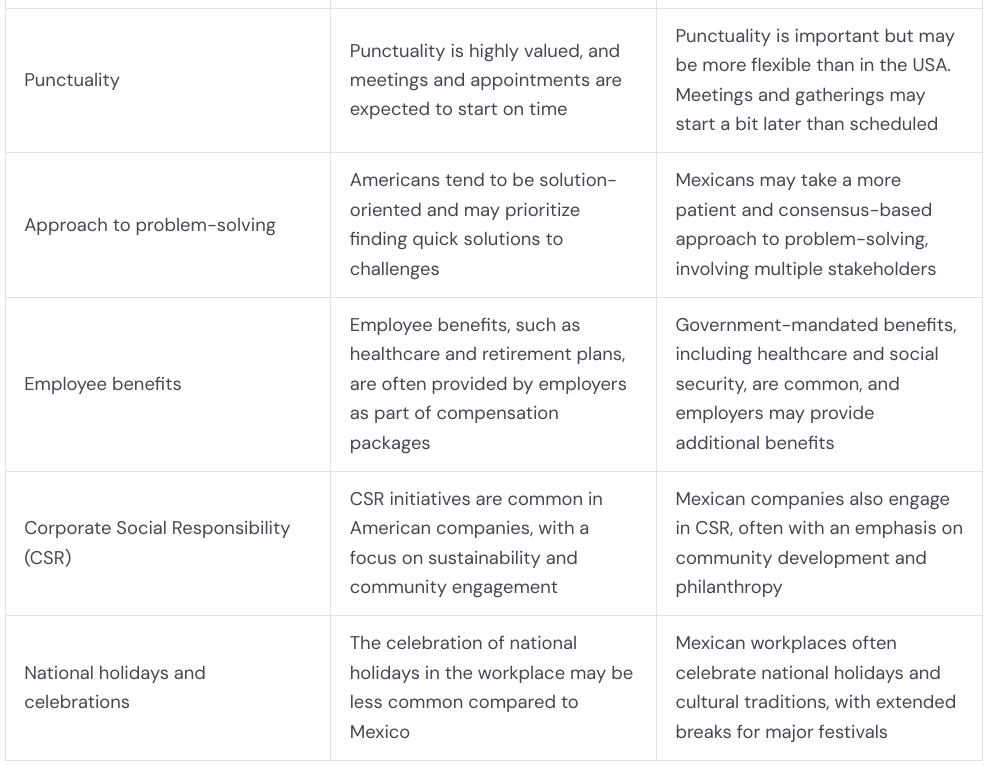 | | | |
|---|---|---|
| Punctuality | Punctuality is highly valued, and meetings and appointments are expected to start on time | Punctuality is important but may be more flexible than in the USA. Meetings and gatherings may start a bit later than scheduled |
| Approach to problem-solving | Americans tend to be solution-oriented and may prioritize finding quick solutions to challenges | Mexicans may take a more patient and consensus-based approach to problem-solving, involving multiple stakeholders |
| Employee benefits | Employee benefits, such as healthcare and retirement plans, are often provided by employers as part of compensation packages | Government-mandated benefits, including healthcare and social security, are common, and employers may provide additional benefits |
| Corporate Social Responsibility (CSR) | CSR initiatives are common in American companies, with a focus on sustainability and community engagement | Mexican companies also engage in CSR, often with an emphasis on community development and philanthropy |
| National holidays and celebrations | The celebration of national holidays in the workplace may be less common compared to Mexico | Mexican workplaces often celebrate national holidays and cultural traditions, with extended breaks for major festivals |